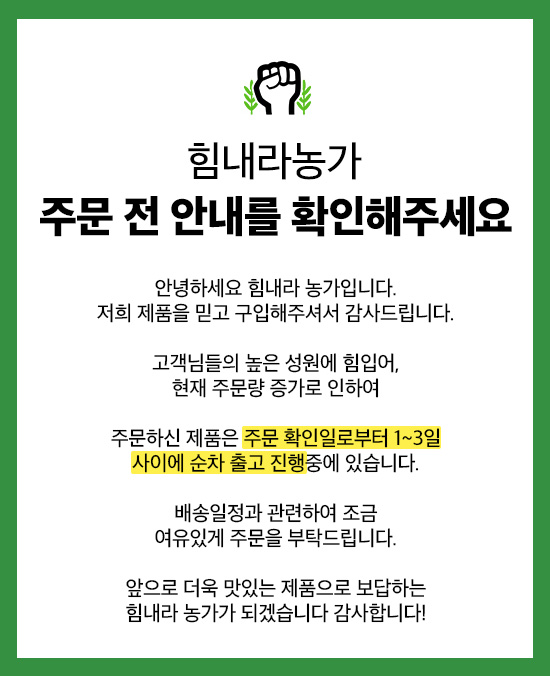 힘내라농가
주문 전 안내를 확인해주세요

안녕하세요 힘내라 농가입니다.
저희 제품을 믿고 구입해주셔서 감사드립니다.

고객님들의 높은 성원에 힘입어,
현재 주문량 증가로 인하여

주문하신 제품은 주문 확인일로부터 1~3일
사이에 순차 출고 진행중에 있습니다.

배송일정과 관련하여 조금
여유있게 주문을 부탁드립니다.

앞으로 더욱 맛있는 제품으로 보답하는
힘내라 농가가 되겠습니다 감사합니다!